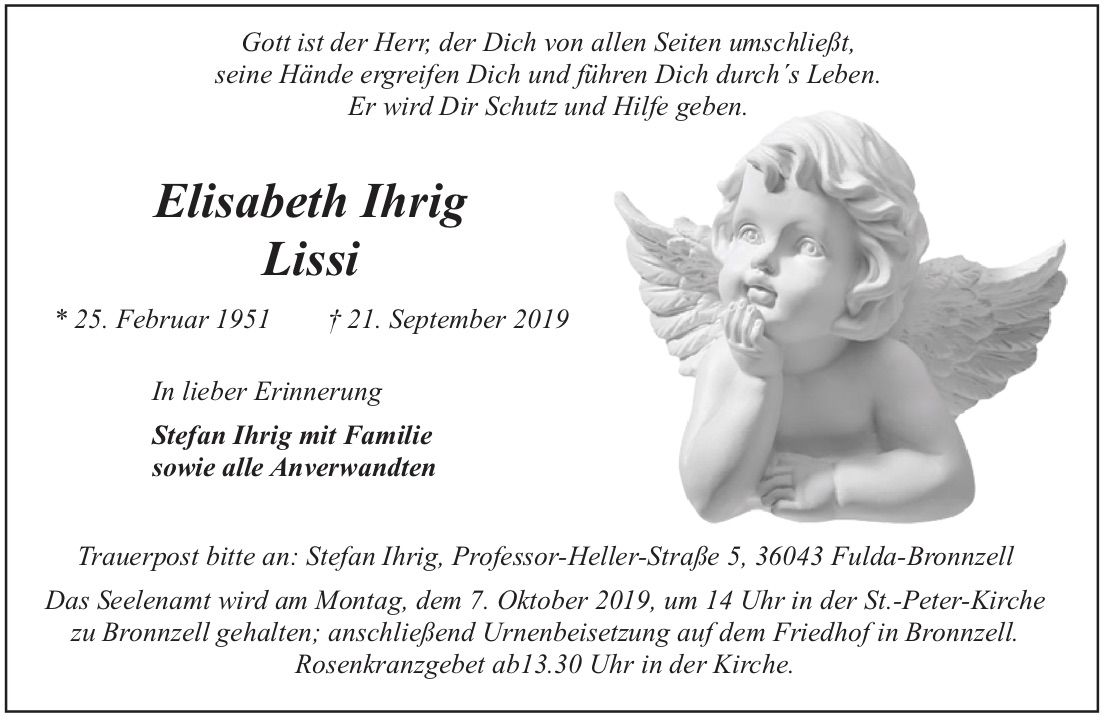 Gott ist der Herr, der Dich von allen Seiten umschließt,
seine Hände ergreifen Dich und führen Dich durch´s Leben.
Er wird Dir Schutz und Hilfe geben.

Elisabeth Ihrig
Lissi

* 25. Februar 1951 † 21. September 2019

In lieber Erinnerung

Stefan Ihrig mit Familie
sowie alle Anverwandten

Trauerpost bitte an: Stefan Ihrig, Professor-Heller-Straße 5, 36043 Fulda-Bronnzell

Das Seelenamt wird am Montag, dem 7. Oktober 2019, um 14 Uhr in der St.-Peter-Kirche zu Bronnzell gehalten; anschließend Urnenbeisetzung auf dem Friedhof in Bronnzell. Rosenkranzgebet ab13.30 Uhr in der Kirche.